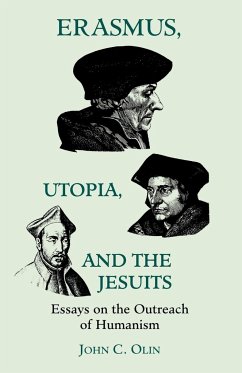 ERASMUS,

UTOPIA,

AND THE JESUITS

Essays on the Outreach of Humanism

JOHN C. OLIN